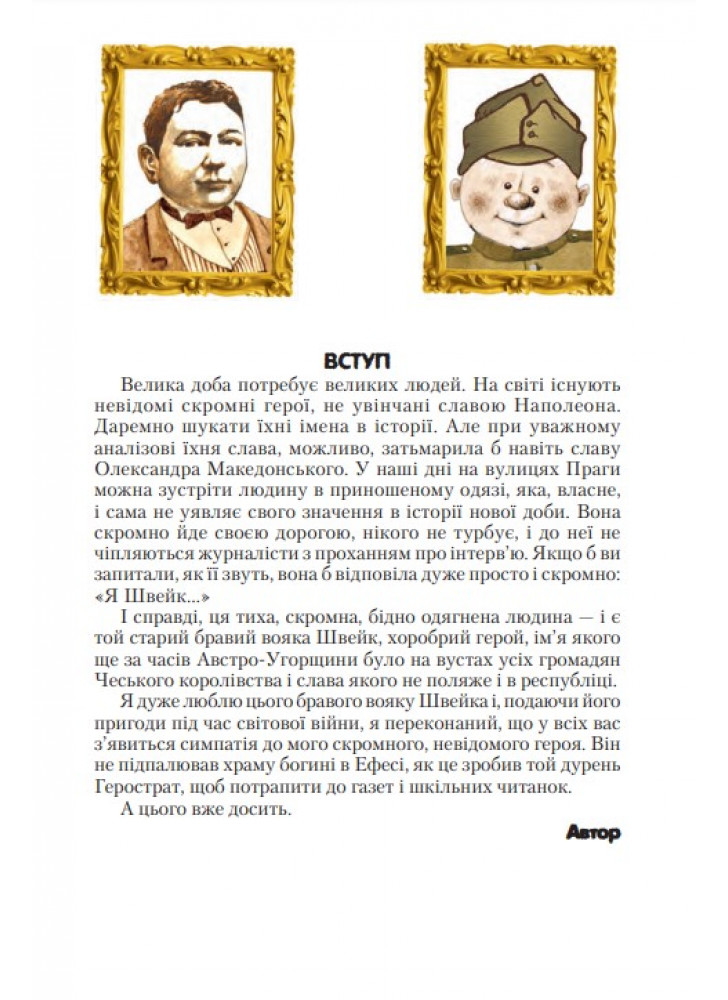 ВСТУП

Велика доба потребує великих людей. На світі існують невідомі скромні герої, не увінчані славою Наполеона. Даремно шукати їхні імена в історії. Але при уважному аналізові їхня слава, можливо, затьмарила б навіть славу Олександра Македонського. У наші дні на вулицях Праги можна зустріти людину в приношеному одязі, яка, власне, і сама не уявляє свого значення в історії нової доби. Вона скромно йде своєю дорогою, нікого не турбує, і до неї не чіпляються журналісти з проханням про інтерв'ю. Якщо б ви запитали, як її звуть, вона б відповіла дуже просто і скромно: «Я Швейк...»

І справді, ця тиха, скромна, бідно одягнена людина — і є той старий бравий вояка Швейк, хоробрий герой, ім'я якого ще за часів Австро-Угорщини було на вустах усіх громадян Чеського королівства і слава якого не поляже і в республіці.

Я дуже люблю цього бравого вояку Швейка і, подаючи його пригоди під час світової війни, я переконаний, що у всіх вас з'явиться симпатія до мого скромного, невідомого героя. Він не підпалював храму богині в Ефесі, як це зробив той дурень Герострат, щоб потрапити до газет і шкільних читанок.

А цього вже досить.

Автор